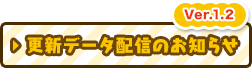 Ver.1.2

更新データ配信のお知らせ